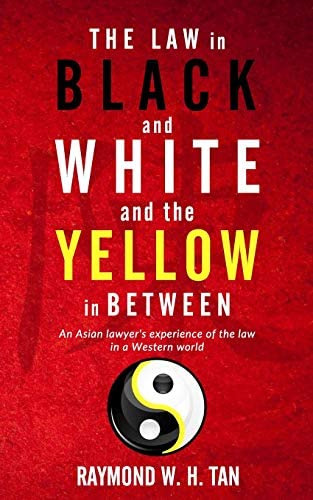 THE LAW in
BLACK
and
WHITE
and the
YELLOW
in BETWEEN

An Asian lawyer's experience of the law in a Western world

RAYMOND W. H. TAN